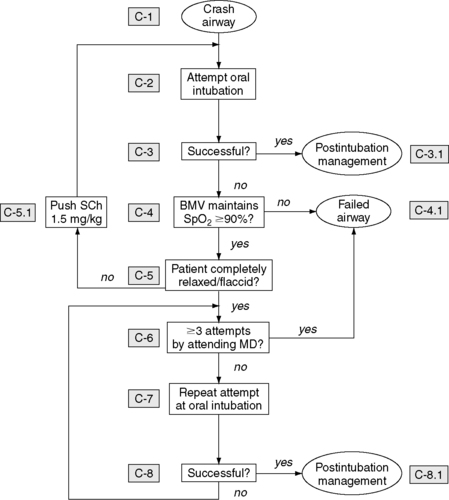 C-1
Crash airway

C-2
Attempt oral intubation

C-3
Successful?
yes
Postintubation management
C-3.1

no

C-5.1
Push SCh 1.5 mg/kg

C-4
BMV maintains $SpO_2 \geq 90\%$?
no
Failed airway
C-4.1

yes

no
C-5
Patient completely relaxed/flaccid?

yes

C-6
$\geq 3$ attempts by attending MD?
yes

no

C-7
Repeat attempt at oral intubation

C-8
Successful?
yes
Postintubation management
C-8.1
no